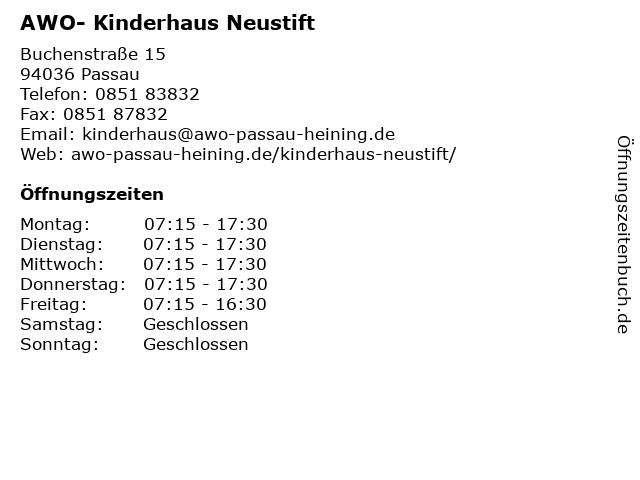 AWO- Kinderhaus Neustift

Buchenstraße 15
94036 Passau
Telefon: 0851 83832
Fax: 0851 87832
Email: kinderhaus@awo-passau-heining.de
Web: awo-passau-heining.de/kinderhaus-neustift/

Öffnungszeiten

| | |
|---|---|
| Montag: | 07:15 - 17:30 |
| Dienstag: | 07:15 - 17:30 |
| Mittwoch: | 07:15 - 17:30 |
| Donnerstag: | 07:15 - 17:30 |
| Freitag: | 07:15 - 16:30 |
| Samstag: | Geschlossen |
| Sonntag: | Geschlossen |

Öffnungszeitenbuch.de